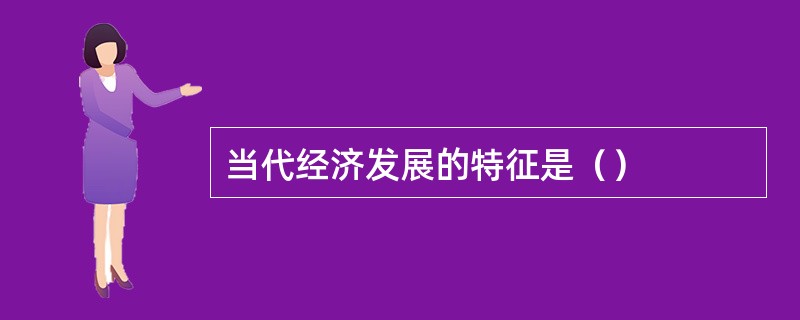 当代经济发展的特征是（）